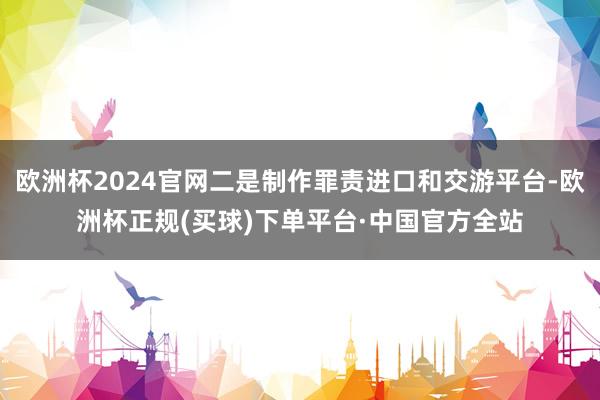 欧洲杯2024官网二是制作罪责进口和交游平台-欧洲杯正规(买球)下单平台·中国官方全站